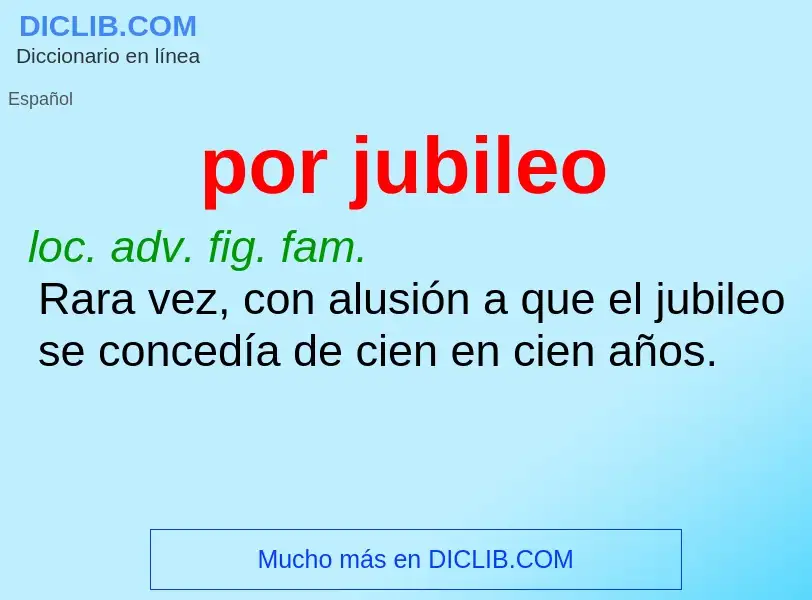 DICLIB.COM
Diccionario en línea

Español

por jubileo

loc. adv. fig. fam.
Rara vez, con alusión a que el jubileo se concedía de cien en cien años.

Mucho más en DICLIB.COM